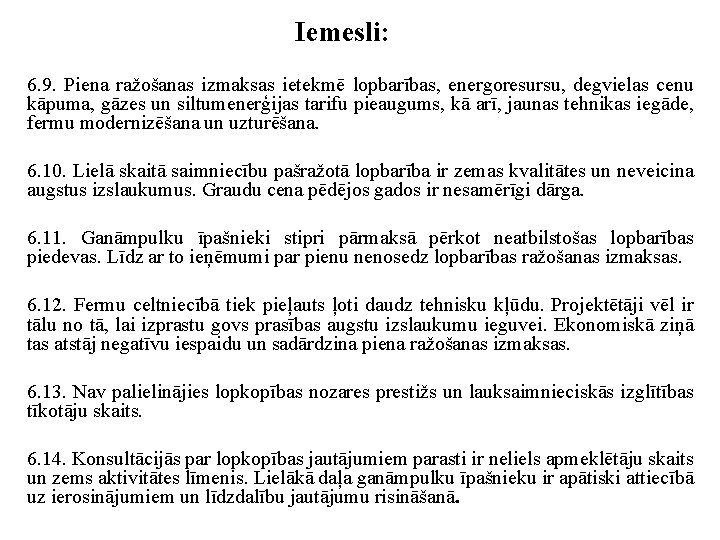 Iemesli:

6.9. Piena ražošanas izmaksas ietekmē lopbarības, energoresursu, degvielas cenu kāpuma, gāzes un siltumenerģijas tarifu pieaugums, kā arī, jaunas tehnikas iegāde, fermu modernizēšana un uzturēšana.

6.10. Lielā skaitā saimniecību pašražotā lopbarība ir zemas kvalitātes un neveicina augstus izslaukumus. Graudu cena pēdējos gados ir nesamērīgi dārga.

6.11. Ganāmpulku īpašnieki stipri pārmaksā pērkot neatbilstošas lopbarības piedevas. Līdz ar to ieņēmumi par pienu nenosedz lopbarības ražošanas izmaksas.

6.12. Fermu celtniecībā tiek pieļauts ļoti daudz tehnisku kļūdu. Projektētāji vēl ir tālu no tā, lai izprastu govs prasības augstu izslaukumu ieguvei. Ekonomiskā ziņā tas atstāj negatīvu iespaidu un sadārdzina piena ražošanas izmaksas.

6.13. Nav palielinājies lopkopības nozares prestižs un lauksaimnieciskās izglītības tīkotāju skaits.

6.14. Konsultācijās par lopkopības jautājumiem parasti ir neliels apmeklētāju skaits un zems aktivitātes līmenis. Lielākā daļa ganāmpulku īpašnieku ir apātiski attiecībā uz ierosinājumiem un līdzdalību jautājumu risināšanā.